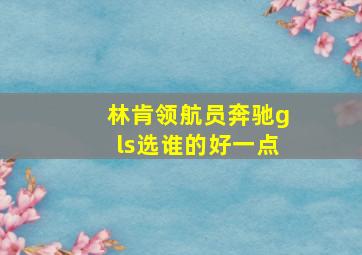 林肯领航员奔驰gls选谁的好一点